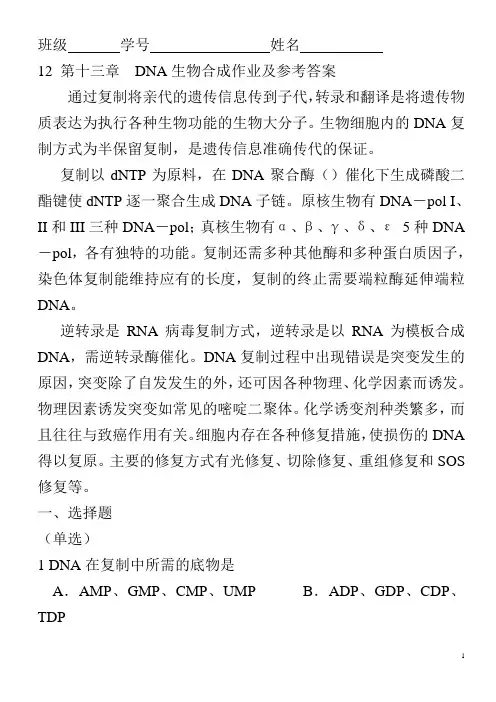 班级______学号______________姓名__________

12 第十三章 DNA 生物合成作业及参考答案

通过复制将亲代的遗传信息传到子代，转录和翻译是将遗传物质表达为执行各种生物功能的生物大分子。生物细胞内的 DNA 复制方式为半保留复制，是遗传信息准确传代的保证。

复制以 dNTP 为原料，在 DNA 聚合酶（）催化下生成磷酸二酯键使 dNTP 逐一聚合生成 DNA 子链。原核生物有 DNA－pol I、II 和 III 三种 DNA－pol；真核生物有α、β、γ、δ、ε 5 种 DNA－pol，各有独特的功能。复制还需多种其他酶和多种蛋白质因子，染色体复制能维持应有的长度，复制的终止需要端粒酶延伸端粒 DNA。

逆转录是 RNA 病毒复制方式，逆转录是以 RNA 为模板合成 DNA，需逆转录酶催化。DNA 复制过程中出现错误是突变发生的原因，突变除了自发发生的外，还可因各种物理、化学因素而诱发。物理因素诱发突变如常见的嘧啶二聚体。化学诱变剂种类繁多，而且往往与致癌作用有关。细胞内存在各种修复措施，使损伤的 DNA 得以复原。主要的修复方式有光修复、切除修复、重组修复和 SOS 修复等。

一、选择题

（单选）

1 DNA 在复制中所需的底物是

A．AMP、GMP、CMP、UMP　　B．ADP、GDP、CDP、TDP

1